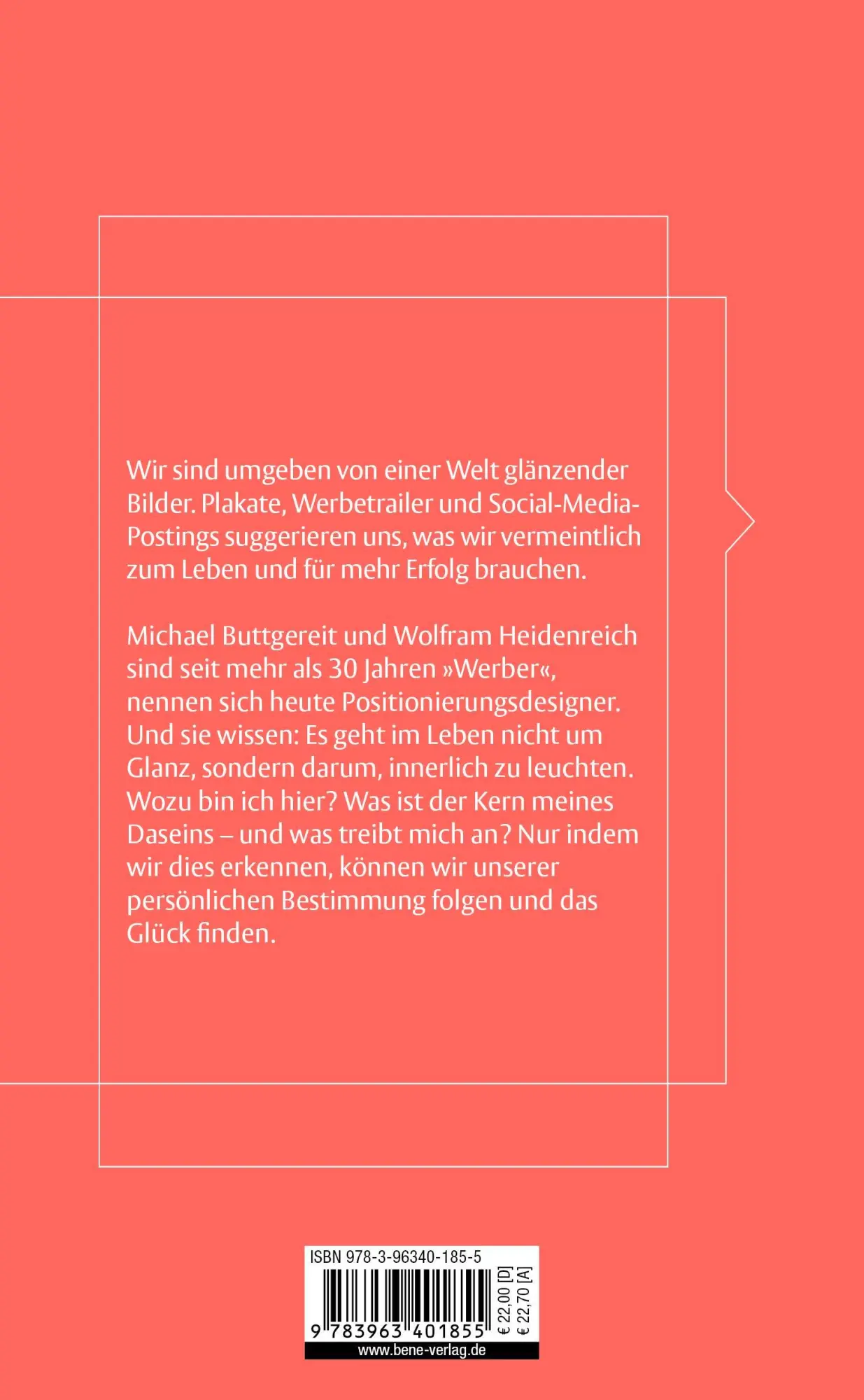 Wir sind umgeben von einer Welt glänzender Bilder. Plakate, Werbetrailer und Social-Media-Postings suggerieren uns, was wir vermeintlich zum Leben und für mehr Erfolg brauchen.

Michael Buttgereit und Wolfram Heidenreich sind seit mehr als 30 Jahren »Werber«, nennen sich heute Positionierungsdesigner. Und sie wissen: Es geht im Leben nicht um Glanz, sondern darum, innerlich zu leuchten. Wozu bin ich hier? Was ist der Kern meines Daseins – und was treibt mich an? Nur indem wir dies erkennen, können wir unserer persönlichen Bestimmung folgen und das Glück finden.

ISBN 978-3-96340-185-5
9 783963 401855
€ 22,00 [D]
€ 22,70 [A]
www.bene-verlag.de